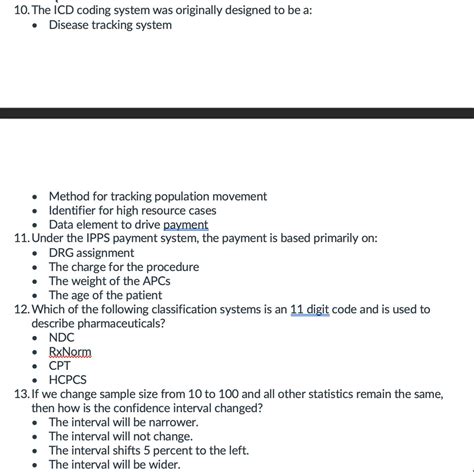 10. The ICD coding system was originally designed to be a:
• Disease tracking system

• Method for tracking population movement
• Identifier for high resource cases
• Data element to drive payment
11. Under the IPPS payment system, the payment is based primarily on:
• DRG assignment
• The charge for the procedure
• The weight of the APCs
• The age of the patient
12. Which of the following classification systems is an 11 digit code and is used to describe pharmaceuticals?
• NDC
• RxNorm
• CPT
• HCPCS
13. If we change sample size from 10 to 100 and all other statistics remain the same, then how is the confidence interval changed?
• The interval will be narrower.
• The interval will not change.
• The interval shifts 5 percent to the left.
• The interval will be wider.